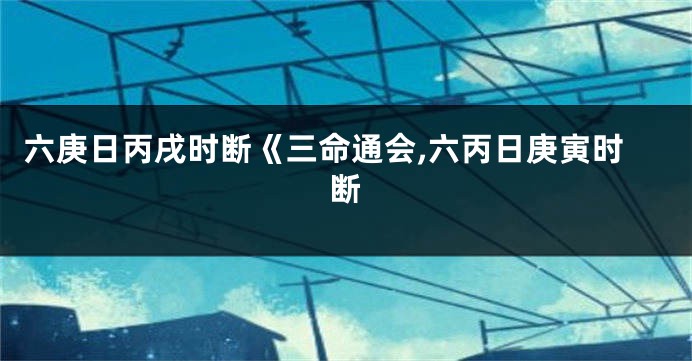 六庚日丙戌时断《三命通会,六丙日庚寅时断